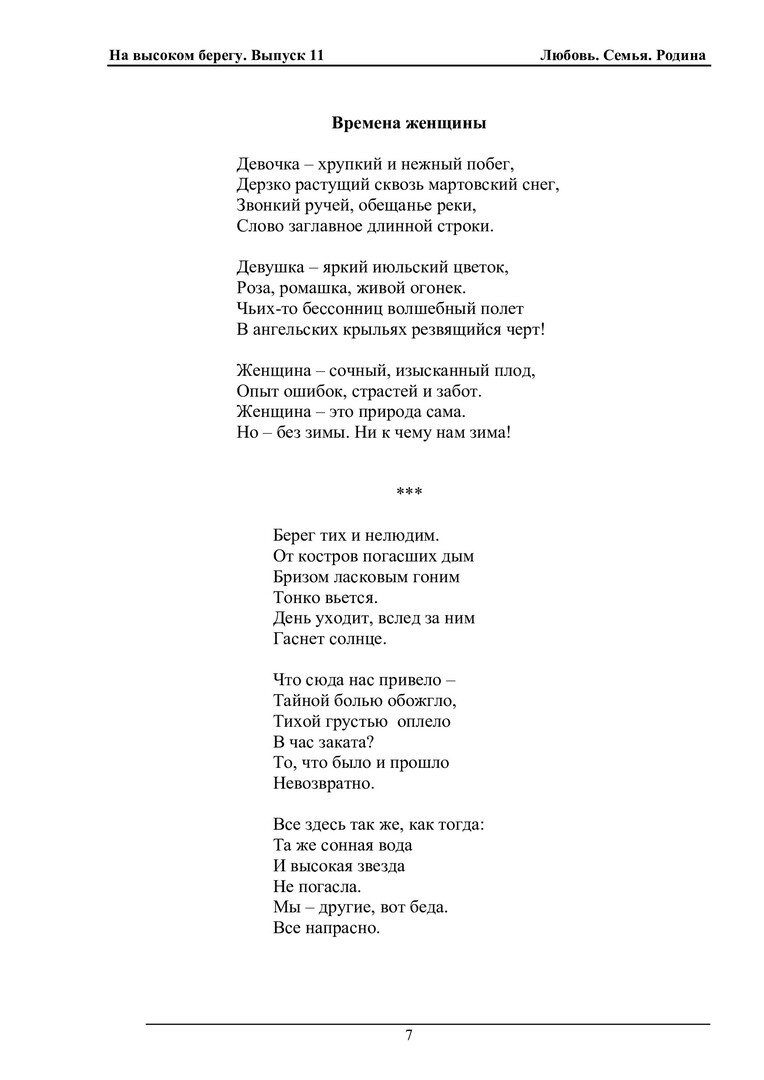 На высоком берегу. Выпуск 11 Любовь. Семья. Родина

Времена женщины

Девочка – хрупкий и нежный побег,
Дерзко растущий сквозь мартовский снег,
Звонкий ручей, обещанье реки,
Слово заглавное длинной строки.

Девушка – яркий июльский цветок,
Роза, ромашка, живой огонек.
Чьих-то бессонниц волшебный полет
В ангельских крыльях резвящийся черт!

Женщина – сочный, изысканный плод,
Опыт ошибок, страстей и забот.
Женщина – это природа сама.
Но – без зимы. Ни к чему нам зима!

***

Берег тих и нелюдим.
От костров погасших дым
Бризом ласковым гоним
Тонко вьется.
День уходит, вслед за ним
Гаснет солнце.

Что сюда нас привело –
Тайной болью обожгло,
Тихой грустью оплело
В час заката?
То, что было и прошло
Невозвратно.

Все здесь так же, как тогда:
Та же сонная вода
И высокая звезда
Не погасла.
Мы – другие, вот беда.
Все напрасно.

7